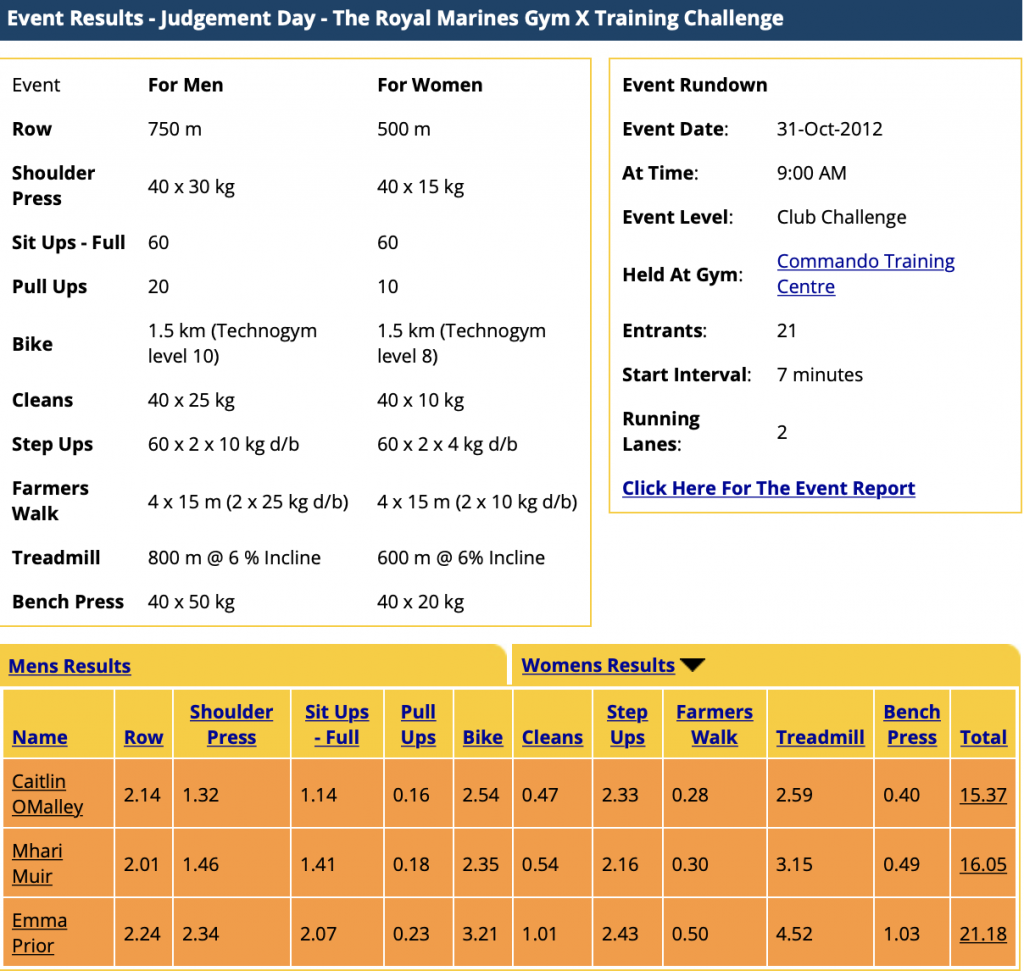 Event Results - Judgement Day - The Royal Marines Gym X Training Challenge

| Event | For Men | For Women |
|---|---|---|
| Row | 750 m | 500 m |
| Shoulder Press | 40 x 30 kg | 40 x 15 kg |
| Sit Ups - Full | 60 | 60 |
| Pull Ups | 20 | 10 |
| Bike | 1.5 km (Technogym level 10) | 1.5 km (Technogym level 8) |
| Cleans | 40 x 25 kg | 40 x 10 kg |
| Step Ups | 60 x 2 x 10 kg d/b | 60 x 2 x 4 kg d/b |
| Farmers Walk | 4 x 15 m (2 x 25 kg d/b) | 4 x 15 m (2 x 10 kg d/b) |
| Treadmill | 800 m @ 6 % Incline | 600 m @ 6% Incline |
| Bench Press | 40 x 50 kg | 40 x 20 kg |

Event Rundown

| | |
|---|---|
| Event Date: | 31-Oct-2012 |
| At Time: | 9:00 AM |
| Event Level: | Club Challenge |
| Held At Gym: | Commando Training Centre |
| Entrants: | 21 |
| Start Interval: | 7 minutes |
| Running Lanes: | 2 |

Click Here For The Event Report

Mens Results

Womens Results

| Name | Row | Shoulder Press | Sit Ups - Full | Pull Ups | Bike | Cleans | Step Ups | Farmers Walk | Treadmill | Bench Press | Total |
|---|---|---|---|---|---|---|---|---|---|---|---|
| Caitlin OMalley | 2.14 | 1.32 | 1.14 | 0.16 | 2.54 | 0.47 | 2.33 | 0.28 | 2.59 | 0.40 | 15.37 |
| Mhari Muir | 2.01 | 1.46 | 1.41 | 0.18 | 2.35 | 0.54 | 2.16 | 0.30 | 3.15 | 0.49 | 16.05 |
| Emma Prior | 2.24 | 2.34 | 2.07 | 0.23 | 3.21 | 1.01 | 2.43 | 0.50 | 4.52 | 1.03 | 21.18 |